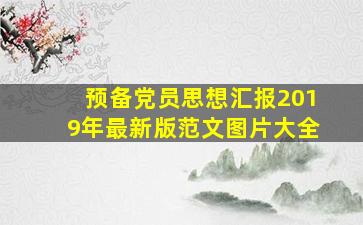 预备党员思想汇报2019年最新版范文图片大全